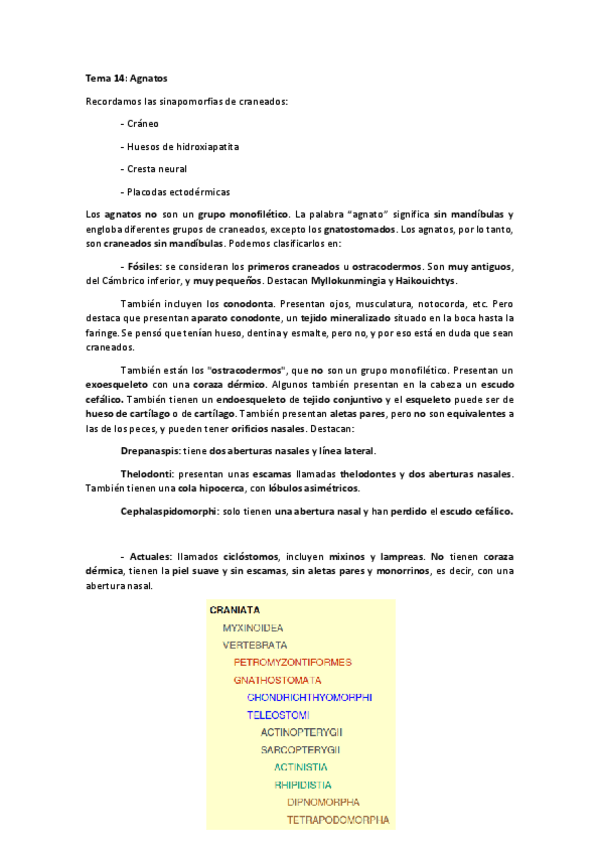 Tema 14: Agnatos

Recordamos las sinapomorfías de craneados:

- Cráneo

- Huesos de hidroxiapatita

- Cresta neural

- Placodas ectodérmicas

Los agnatos no son un grupo monofilético. La palabra "agnato" significa sin mandíbulas y engloba diferentes grupos de craneados, excepto los gnatostomados. Los agnatos, por lo tanto, son craneados sin mandíbulas. Podemos clasificarlos en:

- Fósiles: se consideran los primeros craneados u ostracodermos. Son muy antiguos, del Cámbrico inferior, y muy pequeños. Destacan Myllokunmingia y Haikouichtys.

También incluyen los conodonta. Presentan ojos, musculatura, notocorda, etc. Pero destaca que presentan aparato conodonte, un tejido mineralizado situado en la boca hasta la faringe. Se pensó que tenían hueso, dentina y esmalte, pero no, y por eso está en duda que sean craneados.

También están los "ostracodermos", que no son un grupo monofilético. Presentan un exoesqueleto con una coraza dérmico. Algunos también presentan en la cabeza un escudo cefálico. También tienen un endoesqueleto de tejido conjuntivo y el esqueleto puede ser de hueso de cartílago o de cartílago. También presentan aletas pares, pero no son equivalentes a las de los peces, y pueden tener orificios nasales. Destacan:

Drepanaspis: tiene dos aberturas nasales y línea lateral.

Thelodonti: presentan unas escamas llamadas thelodontes y dos aberturas nasales. También tienen una cola hipocerca, con lóbulos asimétricos.

Cephalaspidomorphi: solo tienen una abertura nasal y han perdido el escudo cefálico.

- Actuales: llamados ciclóstomos, incluyen mixinos y lampreas. No tienen coraza dérmica, tienen la piel suave y sin escamas, sin aletas pares y monorrinos, es decir, con una abertura nasal.

CRANIATA
MYXINOIDEA
VERTEBRATA
PETROMYZONTIFORMES
GNATHOSTOMATA
CHONDRICHTHYOMORPHI
TELEOSTOMI
ACTINOPTERYGII
SARCOPTERYGII
ACTINISTIA
RHIPIDISTIA
DIPNOMORPHA
TETRAPODOMORPHA